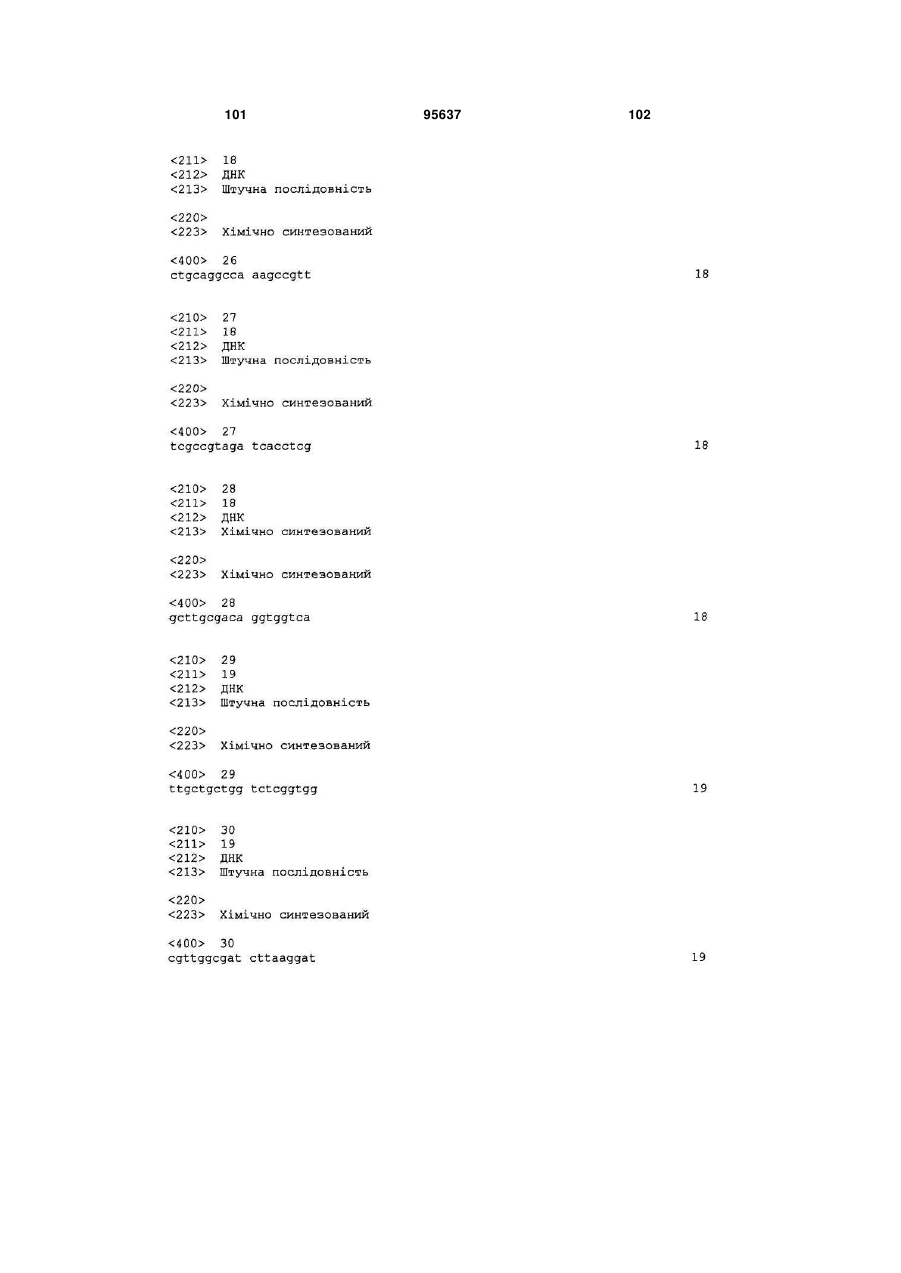 101 95637 102

<211> 18
<212> ДНК
<213> Штучна послідовність

<220>
<223> Хімічно синтезований

<400> 26
ctgcaggcca aagccgtt 18

<210> 27
<211> 18
<212> ДНК
<213> Штучна послідовність

<220>
<223> Хімічно синтезований

<400> 27
tcgccgtaga tcacctcg 18

<210> 28
<211> 18
<212> ДНК
<213> Хімічно синтезований

<220>
<223> Хімічно синтезований

<400> 28
gcttgcgaca ggtggtca 18

<210> 29
<211> 19
<212> ДНК
<213> Штучна послідовність

<220>
<223> Хімічно синтезований

<400> 29
ttgctgctgg tctcggtgg 19

<210> 30
<211> 19
<212> ДНК
<213> Штучна послідовність

<220>
<223> Хімічно синтезований

<400> 30
cgttggcgat cttaaggat 19